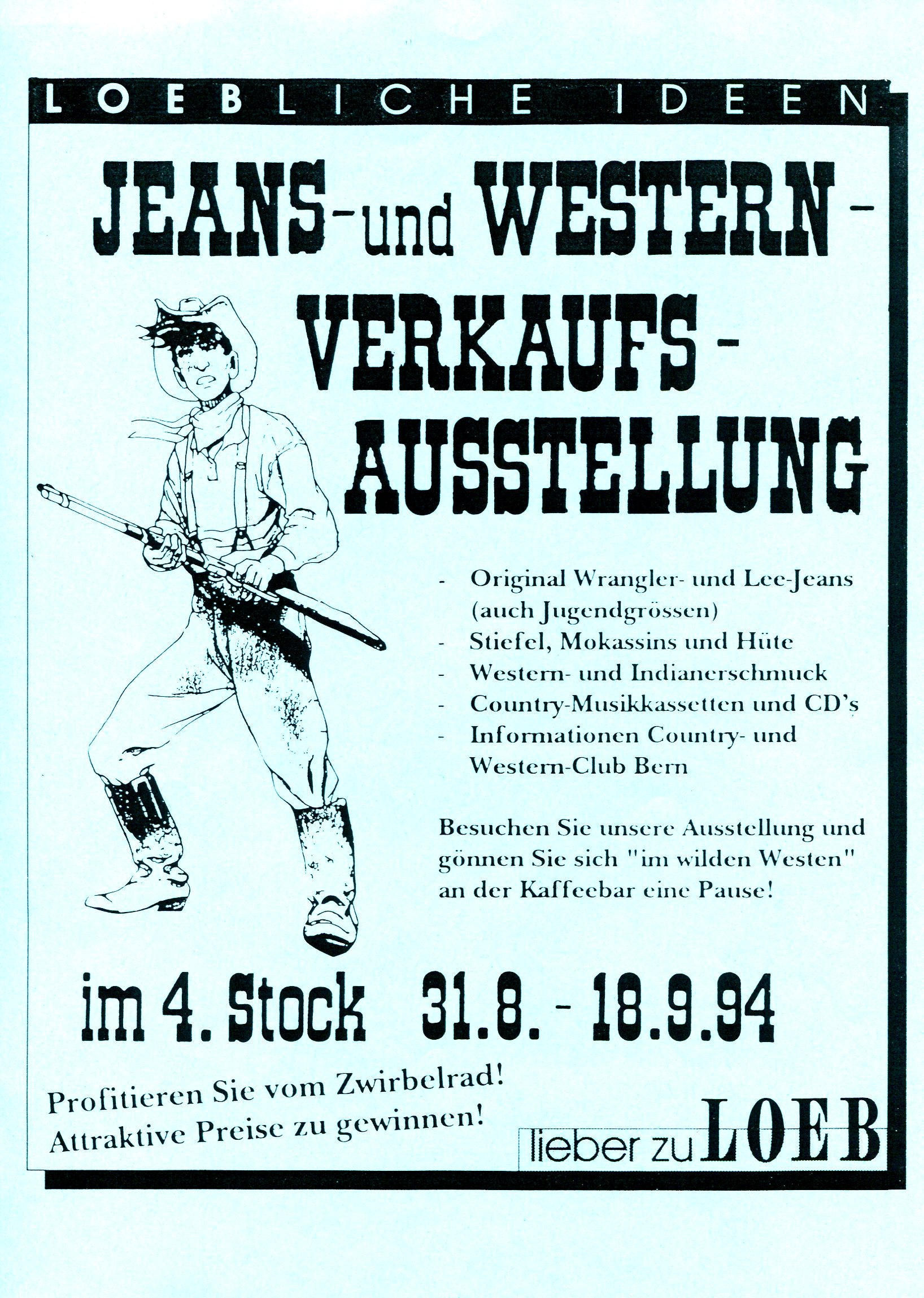 LOEBLICHE IDEEN

JEANS-und WESTERN-VERKAUFS-AUSSTELLUNG

- Original Wrangler- und Lee-Jeans (auch Jugendgrössen)
- Stiefel, Mokassins und Hüte
- Western- und Indianerschmuck
- Country-Musikkassetten und CD's
- Informationen Country- und Western-Club Bern

Besuchen Sie unsere Ausstellung und gönnen Sie sich "im wilden Westen" an der Kaffeebar eine Pause!

im 4. Stock 31.8. - 18.9.94

Profitieren Sie vom Zwirbelrad! Attraktive Preise zu gewinnen!

lieber zu LOEB